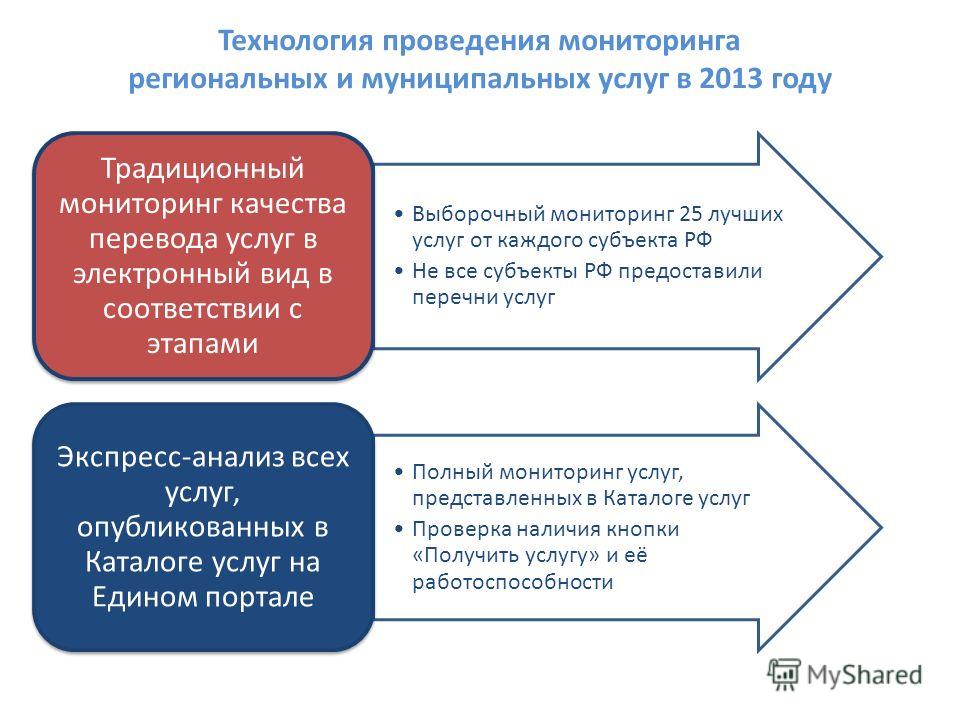 Технология проведения мониторинга региональных и муниципальных услуг в 2013 году

Традиционный мониторинг качества перевода услуг в электронный вид в соответствии с этапами

• Выборочный мониторинг 25 лучших услуг от каждого субъекта РФ
• Не все субъекты РФ предоставили перечни услуг

Экспресс-анализ всех услуг, опубликованных в Каталоге услуг на Едином портале

• Полный мониторинг услуг, представленных в Каталоге услуг
• Проверка наличия кнопки «Получить услугу» и её работоспособности

MyShared